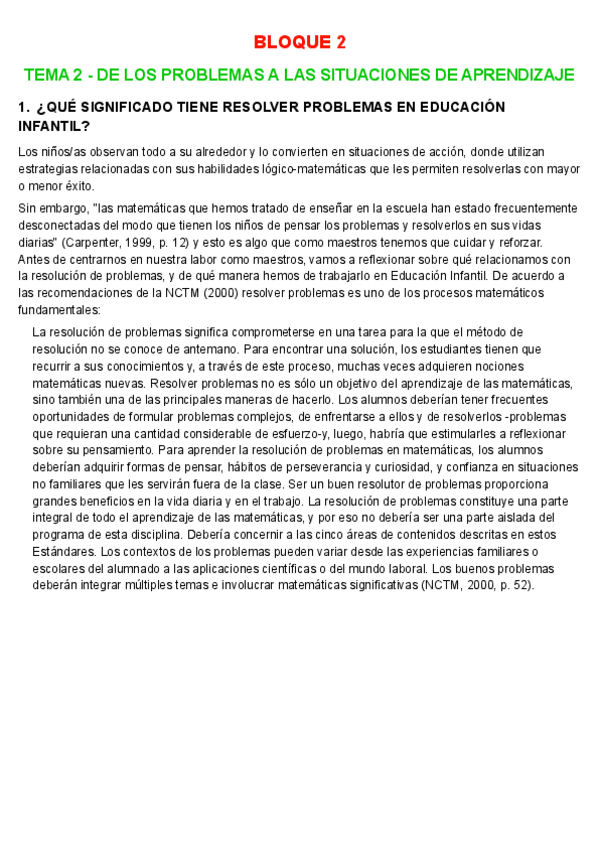 BLOQUE 2

TEMA 2 - DE LOS PROBLEMAS A LAS SITUACIONES DE APRENDIZAJE

1. ¿QUÉ SIGNIFICADO TIENE RESOLVER PROBLEMAS EN EDUCACIÓN INFANTIL?

Los niños/as observan todo a su alrededor y lo convierten en situaciones de acción, donde utilizan estrategias relacionadas con sus habilidades lógico-matemáticas que les permiten resolverlas con mayor o menor éxito.

Sin embargo, "las matemáticas que hemos tratado de enseñar en la escuela han estado frecuentemente desconectadas del modo que tienen los niños de pensar los problemas y resolverlos en sus vidas diarias" (Carpenter, 1999, p. 12) y esto es algo que como maestros tenemos que cuidar y reforzar. Antes de centrarnos en nuestra labor como maestros, vamos a reflexionar sobre qué relacionamos con la resolución de problemas, y de qué manera hemos de trabajarlo en Educación Infantil. De acuerdo a las recomendaciones de la NCTM (2000) resolver problemas es uno de los procesos matemáticos fundamentales:

La resolución de problemas significa comprometerse en una tarea para la que el método de resolución no se conoce de antemano. Para encontrar una solución, los estudiantes tienen que recurrir a sus conocimientos y, a través de este proceso, muchas veces adquieren nociones matemáticas nuevas. Resolver problemas no es sólo un objetivo del aprendizaje de las matemáticas, sino también una de las principales maneras de hacerlo. Los alumnos deberían tener frecuentes oportunidades de formular problemas complejos, de enfrentarse a ellos y de resolverlos -problemas que requieran una cantidad considerable de esfuerzo-y, luego, habría que estimularles a reflexionar sobre su pensamiento. Para aprender la resolución de problemas en matemáticas, los alumnos deberían adquirir formas de pensar, hábitos de perseverancia y curiosidad, y confianza en situaciones no familiares que les servirán fuera de la clase. Ser un buen resolutor de problemas proporciona grandes beneficios en la vida diaria y en el trabajo. La resolución de problemas constituye una parte integral de todo el aprendizaje de las matemáticas, y por eso no debería ser una parte aislada del programa de esta disciplina. Debería concernir a las cinco áreas de contenidos descritas en estos Estándares. Los contextos de los problemas pueden variar desde las experiencias familiares o escolares del alumnado a las aplicaciones científicas o del mundo laboral. Los buenos problemas deberán integrar múltiples temas e involucrar matemáticas significativas (NCTM, 2000, p. 52).